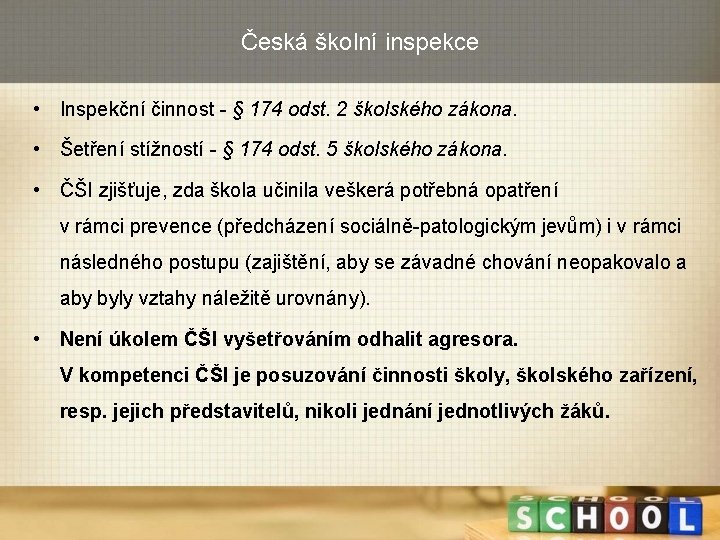 Česká školní inspekce

• Inspekční činnost - § 174 odst. 2 školského zákona.

• Šetření stížností - § 174 odst. 5 školského zákona.

• ČŠI zjišťuje, zda škola učinila veškerá potřebná opatření v rámci prevence (předcházení sociálně-patologickým jevům) i v rámci následného postupu (zajištění, aby se závadné chování neopakovalo a aby byly vztahy náležitě urovnány).

• Není úkolem ČŠI vyšetřováním odhalit agresora.
V kompetenci ČŠI je posuzování činnosti školy, školského zařízení, resp. jejich představitelů, nikoli jednání jednotlivých žáků.

SCHOOL